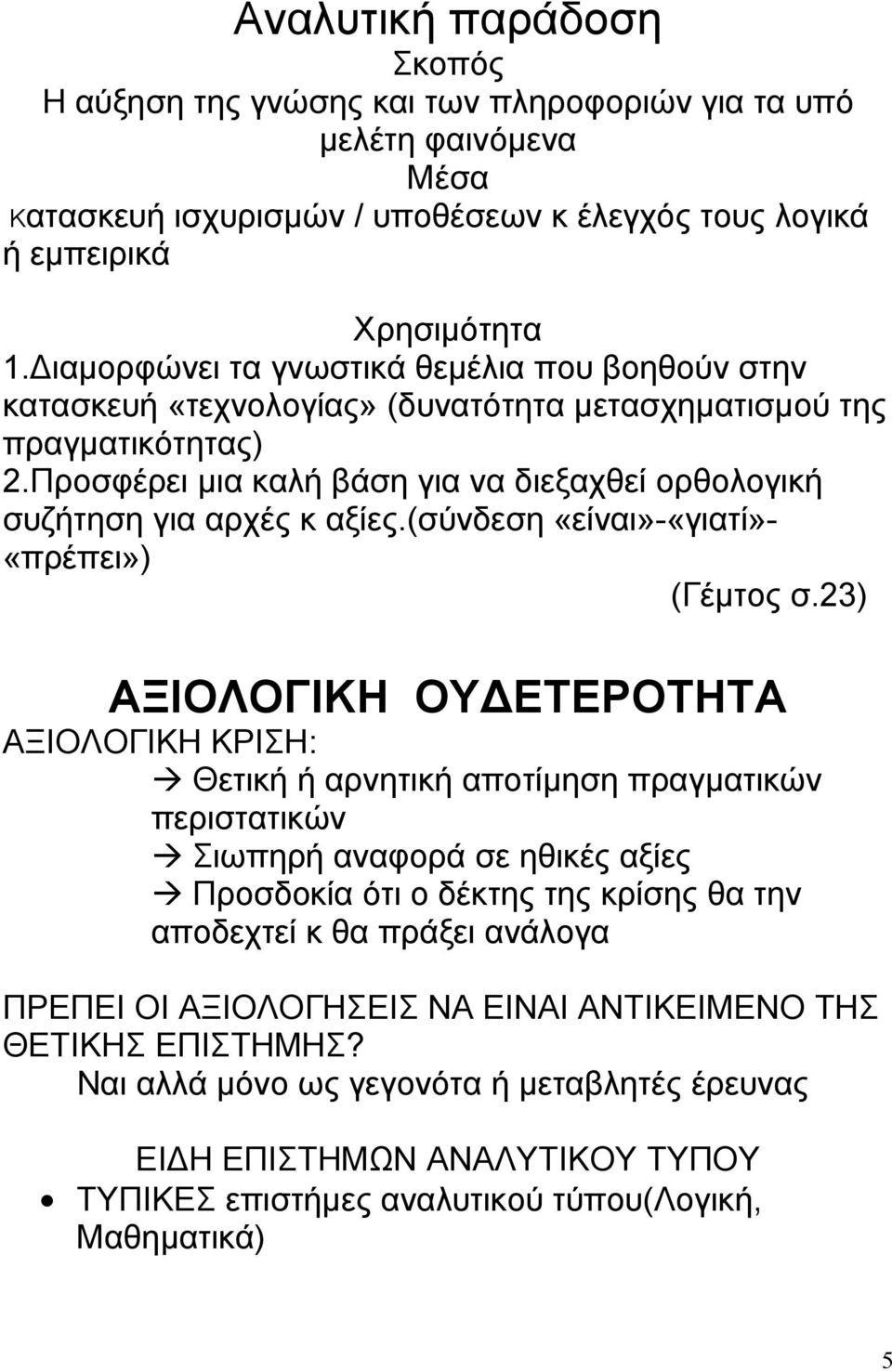 Αναλυτική παράδοση
Σκοπός
Η αύξηση της γνώσης και των πληροφοριών για τα υπό μελέτη φαινόμενα
Μέσα
κατασκευή ισχυρισμών / υποθέσεων κ έλεγχός τους λογικά ή εμπειρικά

Χρησιμότητα
1.Διαμορφώνει τα γνωστικά θεμέλια που βοηθούν στην κατασκευή «τεχνολογίας» (δυνατότητα μετασχηματισμού της πραγματικότητας)
2.Προσφέρει μια καλή βάση για να διεξαχθεί ορθολογική συζήτηση για αρχές κ αξίες.(σύνδεση «είναι»-«γιατί»-«πρέπει»)
(Γέμτος σ.23)

ΑΞΙΟΛΟΓΙΚΗ ΟΥΔΕΤΕΡΟΤΗΤΑ
ΑΞΙΟΛΟΓΙΚΗ ΚΡΙΣΗ:
→ Θετική ή αρνητική αποτίμηση πραγματικών περιστατικών
→ Σιωπηρή αναφορά σε ηθικές αξίες
→ Προσδοκία ότι ο δέκτης της κρίσης θα την αποδεχτεί κ θα πράξει ανάλογα

ΠΡΕΠΕΙ ΟΙ ΑΞΙΟΛΟΓΗΣΕΙΣ ΝΑ ΕΙΝΑΙ ΑΝΤΙΚΕΙΜΕΝΟ ΤΗΣ ΘΕΤΙΚΗΣ ΕΠΙΣΤΗΜΗΣ?
Ναι αλλά μόνο ως γεγονότα ή μεταβλητές έρευνας

ΕΙΔΗ ΕΠΙΣΤΗΜΩΝ ΑΝΑΛΥΤΙΚΟΥ ΤΥΠΟΥ
• ΤΥΠΙΚΕΣ επιστήμες αναλυτικού τύπου(Λογική, Μαθηματικά)

5